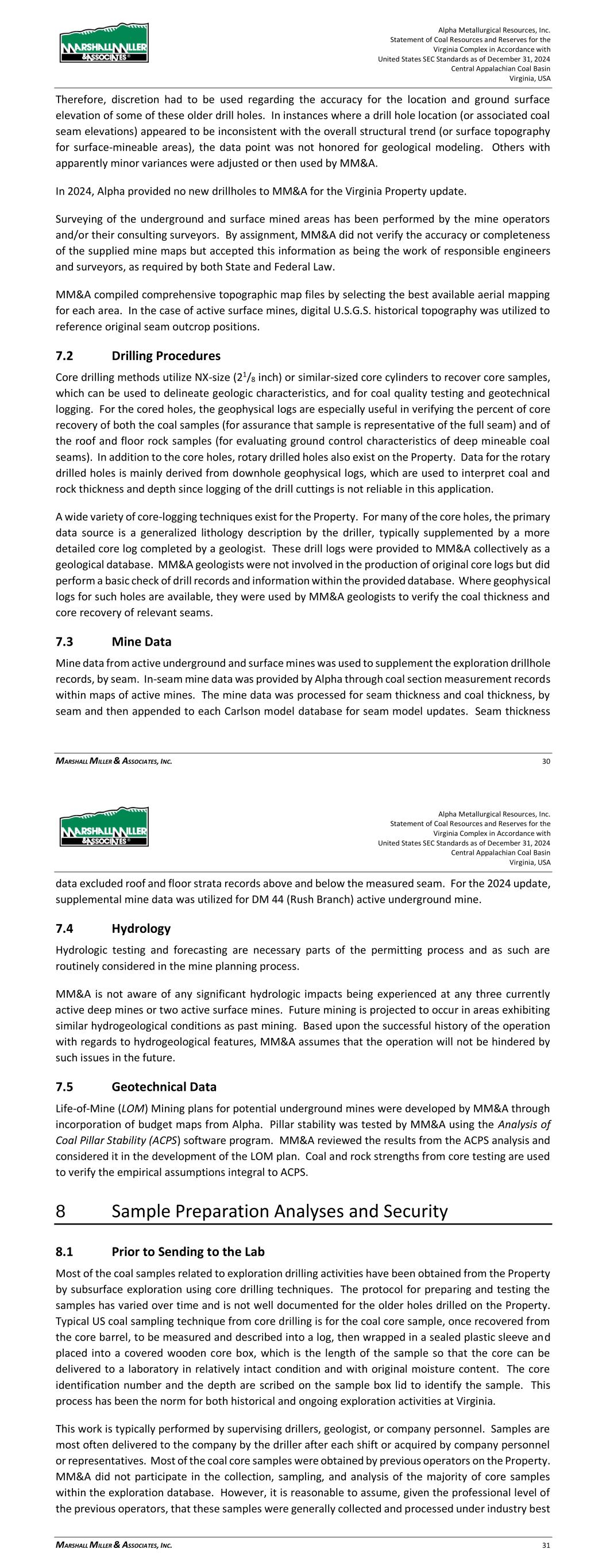 MARSHALL MILLER & ASSOCIATES

Alpha Metallurgical Resources, Inc.
Statement of Coal Resources and Reserves for the Virginia Complex in Accordance with United States SEC Standards as of December 31, 2024
Central Appalachian Coal Basin
Virginia, USA

Therefore, discretion had to be used regarding the accuracy for the location and ground surface elevation of some of these older drill holes. In instances where a drill hole location (or associated coal seam elevations) appeared to be inconsistent with the overall structural trend (or surface topography for surface-mineable areas), the data point was not honored for geological modeling. Others with apparently minor variances were adjusted or then used by MM&A.

In 2024, Alpha provided no new drillholes to MM&A for the Virginia Property update.

Surveying of the underground and surface mined areas has been performed by the mine operators and/or their consulting surveyors. By assignment, MM&A did not verify the accuracy or completeness of the supplied mine maps but accepted this information as being the work of responsible engineers and surveyors, as required by both State and Federal Law.

MM&A compiled comprehensive topographic map files by selecting the best available aerial mapping for each area. In the case of active surface mines, digital U.S.G.S. historical topography was utilized to reference original seam outcrop positions.

7.2 Drilling Procedures

Core drilling methods utilize NX-size ($2^1/_8$ inch) or similar-sized core cylinders to recover core samples, which can be used to delineate geologic characteristics, and for coal quality testing and geotechnical logging. For the cored holes, the geophysical logs are especially useful in verifying the percent of core recovery of both the coal samples (for assurance that sample is representative of the full seam) and of the roof and floor rock samples (for evaluating ground control characteristics of deep mineable coal seams). In addition to the core holes, rotary drilled holes also exist on the Property. Data for the rotary drilled holes is mainly derived from downhole geophysical logs, which are used to interpret coal and rock thickness and depth since logging of the drill cuttings is not reliable in this application.

A wide variety of core-logging techniques exist for the Property. For many of the core holes, the primary data source is a generalized lithology description by the driller, typically supplemented by a more detailed core log completed by a geologist. These drill logs were provided to MM&A collectively as a geological database. MM&A geologists were not involved in the production of original core logs but did perform a basic check of drill records and information within the provided database. Where geophysical logs for such holes are available, they were used by MM&A geologists to verify the coal thickness and core recovery of relevant seams.

7.3 Mine Data

Mine data from active underground and surface mines was used to supplement the exploration drillhole records, by seam. In-seam mine data was provided by Alpha through coal section measurement records within maps of active mines. The mine data was processed for seam thickness and coal thickness, by seam and then appended to each Carlson model database for seam model updates. Seam thickness

MARSHALL MILLER & ASSOCIATES, INC. 30

MARSHALL MILLER & ASSOCIATES

Alpha Metallurgical Resources, Inc.
Statement of Coal Resources and Reserves for the Virginia Complex in Accordance with United States SEC Standards as of December 31, 2024
Central Appalachian Coal Basin
Virginia, USA

data excluded roof and floor strata records above and below the measured seam. For the 2024 update, supplemental mine data was utilized for DM 44 (Rush Branch) active underground mine.

7.4 Hydrology

Hydrologic testing and forecasting are necessary parts of the permitting process and as such are routinely considered in the mine planning process.

MM&A is not aware of any significant hydrologic impacts being experienced at any three currently active deep mines or two active surface mines. Future mining is projected to occur in areas exhibiting similar hydrogeological conditions as past mining. Based upon the successful history of the operation with regards to hydrogeological features, MM&A assumes that the operation will not be hindered by such issues in the future.

7.5 Geotechnical Data

Life-of-Mine (LOM) Mining plans for potential underground mines were developed by MM&A through incorporation of budget maps from Alpha. Pillar stability was tested by MM&A using the Analysis of Coal Pillar Stability (ACPS) software program. MM&A reviewed the results from the ACPS analysis and considered it in the development of the LOM plan. Coal and rock strengths from core testing are used to verify the empirical assumptions integral to ACPS.

8 Sample Preparation Analyses and Security

8.1 Prior to Sending to the Lab

Most of the coal samples related to exploration drilling activities have been obtained from the Property by subsurface exploration using core drilling techniques. The protocol for preparing and testing the samples has varied over time and is not well documented for the older holes drilled on the Property. Typical US coal sampling technique from core drilling is for the coal core sample, once recovered from the core barrel, to be measured and described into a log, then wrapped in a sealed plastic sleeve and placed into a covered wooden core box, which is the length of the sample so that the core can be delivered to a laboratory in relatively intact condition and with original moisture content. The core identification number and the depth are scribed on the sample box lid to identify the sample. This process has been the norm for both historical and ongoing exploration activities at Virginia.

This work is typically performed by supervising drillers, geologist, or company personnel. Samples are most often delivered to the company by the driller after each shift or acquired by company personnel or representatives. Most of the coal core samples were obtained by previous operators on the Property. MM&A did not participate in the collection, sampling, and analysis of the majority of core samples within the exploration database. However, it is reasonable to assume, given the professional level of the previous operators, that these samples were generally collected and processed under industry best

MARSHALL MILLER & ASSOCIATES, INC. 31